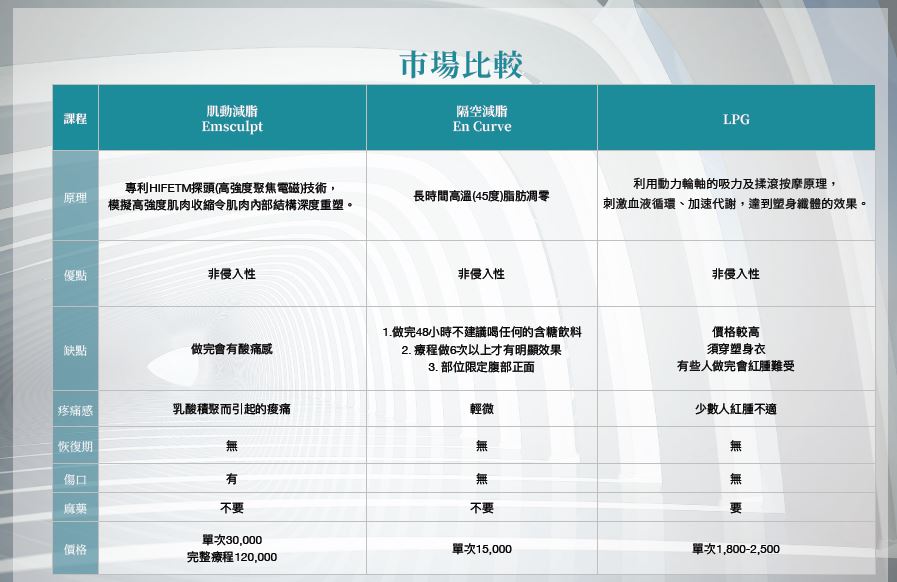 市場比較

| 課程 | 肌動減脂 Emsculpt | 隔空減脂 En Curve | LPG |
|---|---|---|---|
| 原理 | 專利HIFETM探頭(高強度聚焦電磁)技術，模擬高強度肌肉收縮令肌肉內部結構深度重塑。 | 長時間高溫(45度)脂肪凋零 | 利用動力輪軸的吸力及揉滾按摩原理，刺激血液循環、加速代謝，達到塑身纖體的效果。 |
| 優點 | 非侵入性 | 非侵入性 | 非侵入性 |
| 缺點 | 做完會有酸痛感 | 1.做完48小時不建議喝任何的含糖飲料 2. 療程做6次以上才有明顯效果 3. 部位限定腹部正面 | 價格較高 須穿塑身衣 有些人做完會紅腫難受 |
| 疼痛感 | 乳酸積聚而引起的痠痛 | 輕微 | 少數人紅腫不適 |
| 恢復期 | 無 | 無 | 無 |
| 傷口 | 有 | 無 | 無 |
| 麻藥 | 不要 | 不要 | 要 |
| 價格 | 單次30,000 完整療程120,000 | 單次15,000 | 單次1,800-2,500 |